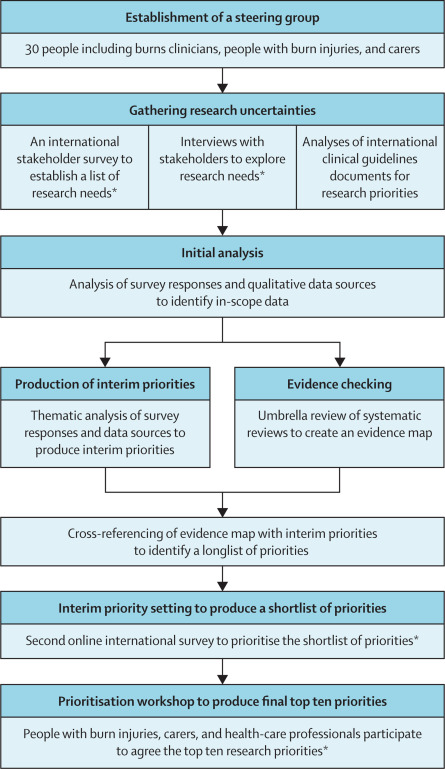 Establishment of a steering group

30 people including burns clinicians, people with burn injuries, and carers

Gathering research uncertainties

An international stakeholder survey to establish a list of research needs*

Interviews with stakeholders to explore research needs*

Analyses of international clinical guidelines documents for research priorities

Initial analysis

Analysis of survey responses and qualitative data sources to identify in-scope data

Production of interim priorities

Thematic analysis of survey responses and data sources to produce interim priorities

Evidence checking

Umbrella review of systematic reviews to create an evidence map

Cross-referencing of evidence map with interim priorities to identify a longlist of priorities

Interim priority setting to produce a shortlist of priorities

Second online international survey to prioritise the shortlist of priorities*

Prioritisation workshop to produce final top ten priorities

People with burn injuries, carers, and health-care professionals participate to agree the top ten research priorities*